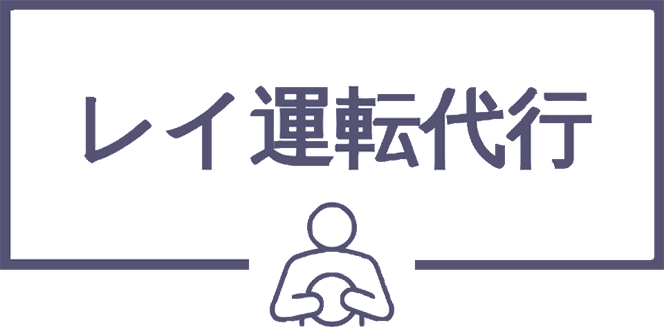 レイ運転代行